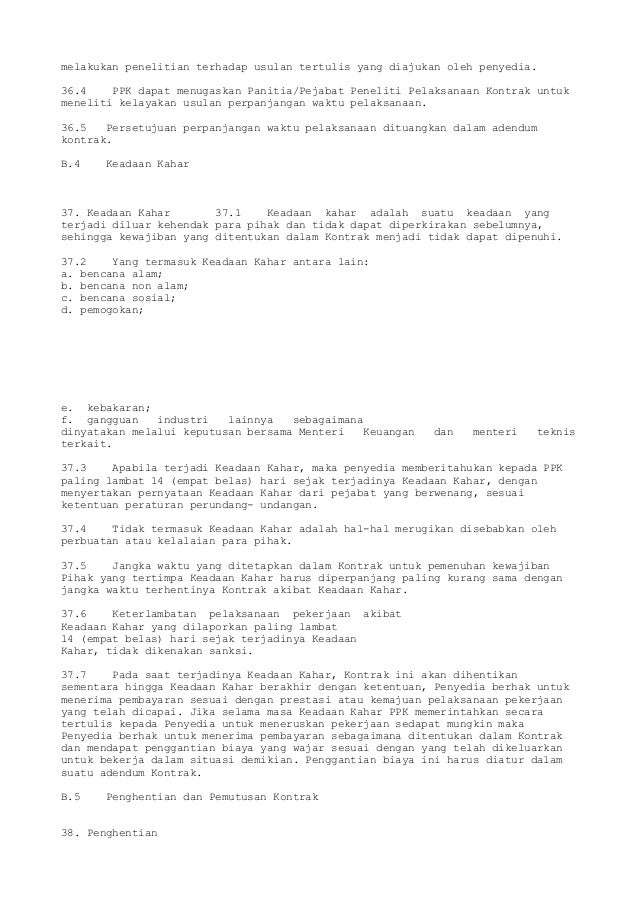 melakukan penelitian terhadap usulan tertulis yang diajukan oleh penyedia.

36.4 PPK dapat menugaskan Panitia/Pejabat Peneliti Pelaksanaan Kontrak untuk meneliti kelayakan usulan perpanjangan waktu pelaksanaan.

36.5 Persetujuan perpanjangan waktu pelaksanaan dituangkan dalam adendum kontrak.

B.4 Keadaan Kahar

37. Keadaan Kahar 37.1 Keadaan kahar adalah suatu keadaan yang terjadi diluar kehendak para pihak dan tidak dapat diperkirakan sebelumnya, sehingga kewajiban yang ditentukan dalam Kontrak menjadi tidak dapat dipenuhi.

37.2 Yang termasuk Keadaan Kahar antara lain:
a. bencana alam;
b. bencana non alam;
c. bencana sosial;
d. pemogokan;

e. kebakaran;
f. gangguan industri lainnya sebagaimana dinyatakan melalui keputusan bersama Menteri Keuangan dan menteri teknis terkait.

37.3 Apabila terjadi Keadaan Kahar, maka penyedia memberitahukan kepada PPK paling lambat 14 (empat belas) hari sejak terjadinya Keadaan Kahar, dengan menyertakan pernyataan Keadaan Kahar dari pejabat yang berwenang, sesuai ketentuan peraturan perundang- undangan.

37.4 Tidak termasuk Keadaan Kahar adalah hal-hal merugikan disebabkan oleh perbuatan atau kelalaian para pihak.

37.5 Jangka waktu yang ditetapkan dalam Kontrak untuk pemenuhan kewajiban Pihak yang tertimpa Keadaan Kahar harus diperpanjang paling kurang sama dengan jangka waktu terhentinya Kontrak akibat Keadaan Kahar.

37.6 Keterlambatan pelaksanaan pekerjaan akibat Keadaan Kahar yang dilaporkan paling lambat 14 (empat belas) hari sejak terjadinya Keadaan Kahar, tidak dikenakan sanksi.

37.7 Pada saat terjadinya Keadaan Kahar, Kontrak ini akan dihentikan sementara hingga Keadaan Kahar berakhir dengan ketentuan, Penyedia berhak untuk menerima pembayaran sesuai dengan prestasi atau kemajuan pelaksanaan pekerjaan yang telah dicapai. Jika selama masa Keadaan Kahar PPK memerintahkan secara tertulis kepada Penyedia untuk meneruskan pekerjaan sedapat mungkin maka Penyedia berhak untuk menerima pembayaran sebagaimana ditentukan dalam Kontrak dan mendapat penggantian biaya yang wajar sesuai dengan yang telah dikeluarkan untuk bekerja dalam situasi demikian. Penggantian biaya ini harus diatur dalam suatu adendum Kontrak.

B.5 Penghentian dan Pemutusan Kontrak

38. Penghentian